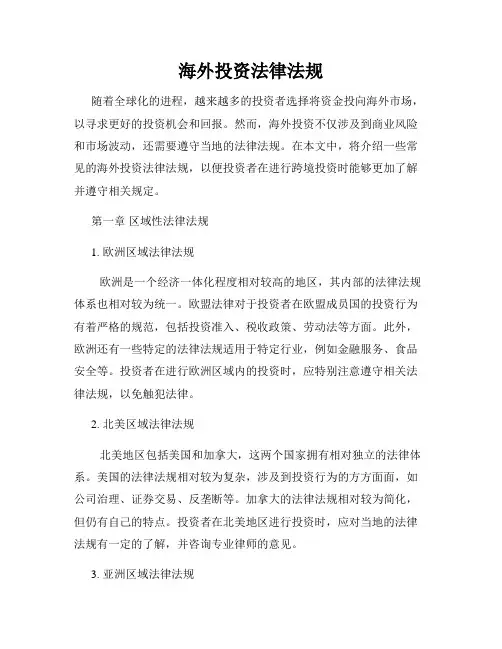 海外投资法律法规

随着全球化的进程，越来越多的投资者选择将资金投向海外市场，以寻求更好的投资机会和回报。然而，海外投资不仅涉及到商业风险和市场波动，还需要遵守当地的法律法规。在本文中，将介绍一些常见的海外投资法律法规，以便投资者在进行跨境投资时能够更加了解并遵守相关规定。

第一章 区域性法律法规

1. 欧洲区域法律法规

欧洲是一个经济一体化程度相对较高的地区，其内部的法律法规体系也相对较为统一。欧盟法律对于投资者在欧盟成员国的投资行为有着严格的规范，包括投资准入、税收政策、劳动法等方面。此外，欧洲还有一些特定的法律法规适用于特定行业，例如金融服务、食品安全等。投资者在进行欧洲区域内的投资时，应特别注意遵守相关法律法规，以免触犯法律。

2. 北美区域法律法规

北美地区包括美国和加拿大，这两个国家拥有相对独立的法律体系。美国的法律法规相对较为复杂，涉及到投资行为的方方面面，如公司治理、证券交易、反垄断等。加拿大的法律法规相对较为简化，但仍有自己的特点。投资者在北美地区进行投资时，应对当地的法律法规有一定的了解，并咨询专业律师的意见。

3. 亚洲区域法律法规